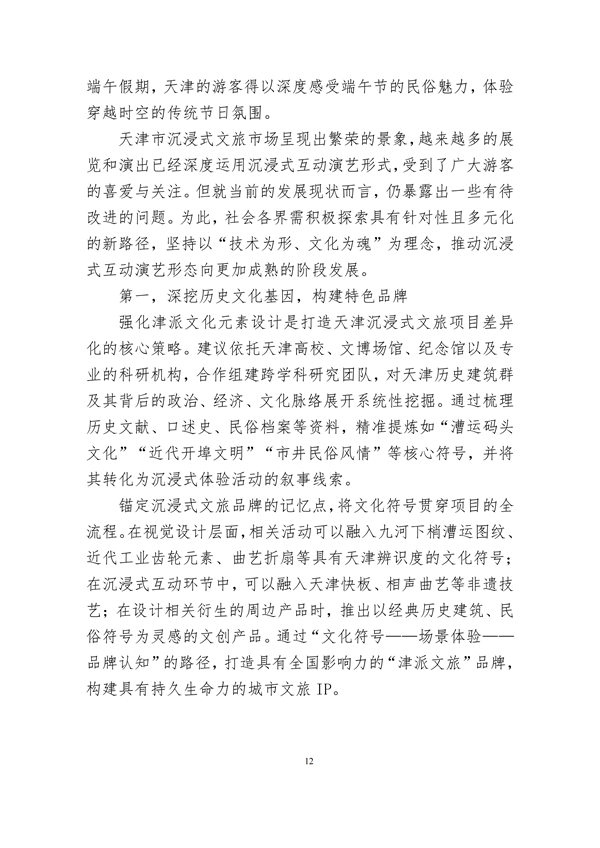 端午假期，天津的游客得以深度感受端午节的民俗魅力，体验穿越时空的传统节日氛围。

天津市沉浸式文旅市场呈现出繁荣的景象，越来越多的展览和演出已经深度运用沉浸式互动演艺形式，受到了广大游客的喜爱与关注。但就当前的发展现状而言，仍暴露出一些有待改进的问题。为此，社会各界需积极探索具有针对性且多元化的新路径，坚持以“技术为形、文化为魂”为理念，推动沉浸式互动演艺形态向更加成熟的阶段发展。

第一，深挖历史文化基因，构建特色品牌

强化津派文化元素设计是打造天津沉浸式文旅项目差异化的核心策略。建议依托天津高校、文博场馆、纪念馆以及专业的科研机构，合作组建跨学科研究团队，对天津历史建筑群及其背后的政治、经济、文化脉络展开系统性挖掘。通过梳理历史文献、口述史、民俗档案等资料，精准提炼如“漕运码头文化”“近代开埠文明”“市井民俗风情”等核心符号，并将其转化为沉浸式体验活动的叙事线索。

锚定沉浸式文旅品牌的记忆点，将文化符号贯穿项目的全流程。在视觉设计层面，相关活动可以融入九河下梢漕运图纹、近代工业齿轮元素、曲艺折扇等具有天津辨识度的文化符号；在沉浸式互动环节中，可以融入天津快板、相声曲艺等非遗技艺；在设计相关衍生的周边产品时，推出以经典历史建筑、民俗符号为灵感的文创产品。通过“文化符号——场景体验——品牌认知”的路径，打造具有全国影响力的“津派文旅”品牌，构建具有持久生命力的城市文旅 IP。

12